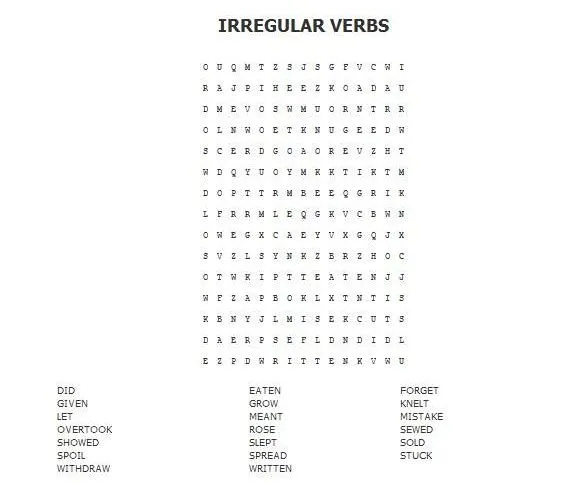 IRREGULAR VERBS

O U Q M T Z S J S G F V C W I
R A J P I H E E Z K O A D A U
D M E V O S W M U O R N T R R
O L N W O E T K N U G E E D W
S C E R D G O A O R E V Z H T
W D Q Y U O Y M K K T I K T M
D O P T T R M B E E Q G R I K
L F R R M L E Q G K V C B W N
O W E G X C A E Y V X G Q J X
S V Z L S Y N K Z B R Z H O C
O T W K I P T T E A T E N J J
W F Z A P B O K L X T N T I S
K B N Y J L M I S E K C U T S
D A E R P S E F L D N D I D L
E Z P D W R I T T E N K V W U

DID
GIVEN
LET
OVERTOOK
SHOWED
SPOIL
WITHDRAW

EATEN
GROW
MEANT
ROSE
SLEPT
SPREAD
WRITTEN

FORGET
KNELT
MISTAKE
SEWED
SOLD
STUCK